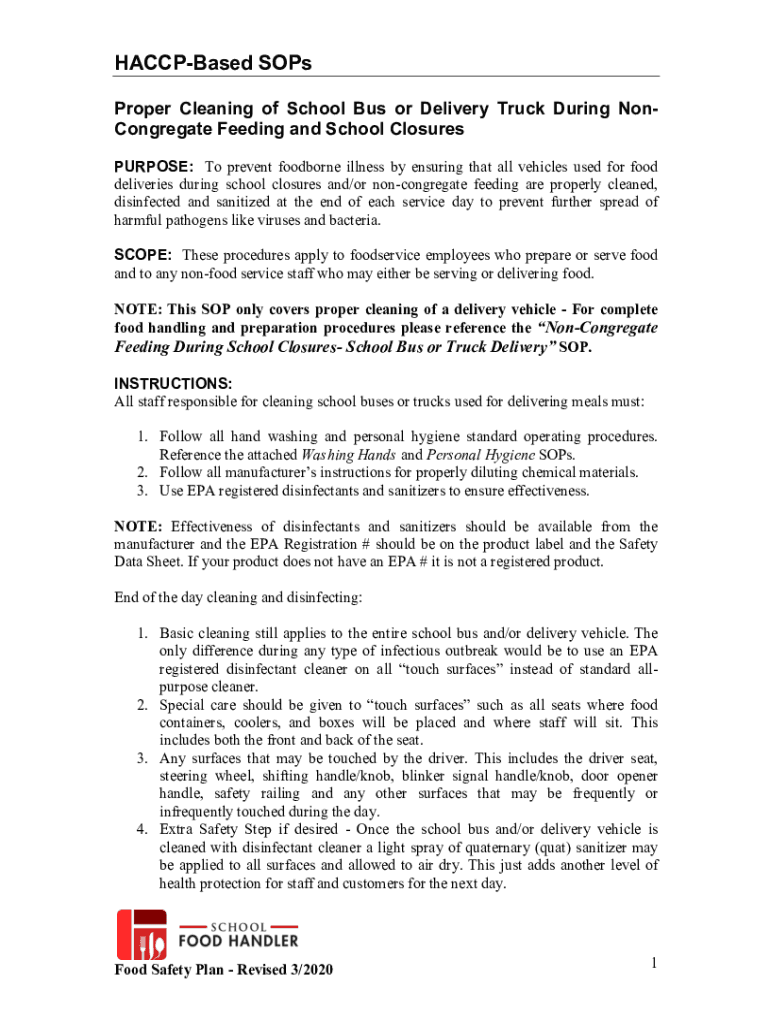 HACCP-Based SOPs

Proper Cleaning of School Bus or Delivery Truck During Non-Congregate Feeding and School Closures

PURPOSE: To prevent foodborne illness by ensuring that all vehicles used for food deliveries during school closures and/or non-congregate feeding are properly cleaned, disinfected and sanitized at the end of each service day to prevent further spread of harmful pathogens like viruses and bacteria.

SCOPE: These procedures apply to foodservice employees who prepare or serve food and to any non-food service staff who may either be serving or delivering food.

NOTE: This SOP only covers proper cleaning of a delivery vehicle - For complete food handling and preparation procedures please reference the "Non-Congregate Feeding During School Closures- School Bus or Truck Delivery" SOP.

INSTRUCTIONS:
All staff responsible for cleaning school buses or trucks used for delivering meals must:

1. Follow all hand washing and personal hygiene standard operating procedures. Reference the attached Washing Hands and Personal Hygiene SOPs.
2. Follow all manufacturer's instructions for properly diluting chemical materials.
3. Use EPA registered disinfectants and sanitizers to ensure effectiveness.

NOTE: Effectiveness of disinfectants and sanitizers should be available from the manufacturer and the EPA Registration # should be on the product label and the Safety Data Sheet. If your product does not have an EPA # it is not a registered product.

End of the day cleaning and disinfecting:

1. Basic cleaning still applies to the entire school bus and/or delivery vehicle. The only difference during any type of infectious outbreak would be to use an EPA registered disinfectant cleaner on all "touch surfaces" instead of standard all-purpose cleaner.
2. Special care should be given to "touch surfaces" such as all seats where food containers, coolers, and boxes will be placed and where staff will sit. This includes both the front and back of the seat.
3. Any surfaces that may be touched by the driver. This includes the driver seat, steering wheel, shifting handle/knob, blinker signal handle/knob, door opener handle, safety railing and any other surfaces that may be frequently or infrequently touched during the day.
4. Extra Safety Step if desired - Once the school bus and/or delivery vehicle is cleaned with disinfectant cleaner a light spray of quaternary (quat) sanitizer may be applied to all surfaces and allowed to air dry. This just adds another level of health protection for staff and customers for the next day.

SCHOOL
FOOD HANDLER

Food Safety Plan - Revised 3/2020

1